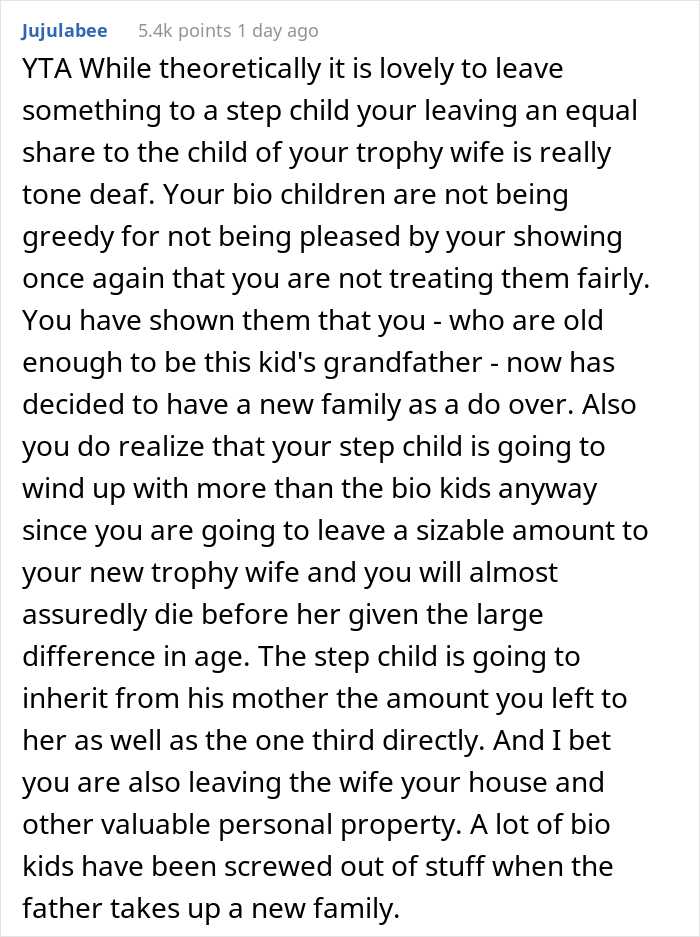 Jujulabee 5.4k points 1 day ago

YTA While theoretically it is lovely to leave something to a step child your leaving an equal share to the child of your trophy wife is really tone deaf. Your bio children are not being greedy for not being pleased by your showing once again that you are not treating them fairly. You have shown them that you - who are old enough to be this kid's grandfather - now has decided to have a new family as a do over. Also you do realize that your step child is going to wind up with more than the bio kids anyway since you are going to leave a sizable amount to your new trophy wife and you will almost assuredly die before her given the large difference in age. The step child is going to inherit from his mother the amount you left to her as well as the one third directly. And I bet you are also leaving the wife your house and other valuable personal property. A lot of bio kids have been screwed out of stuff when the father takes up a new family.